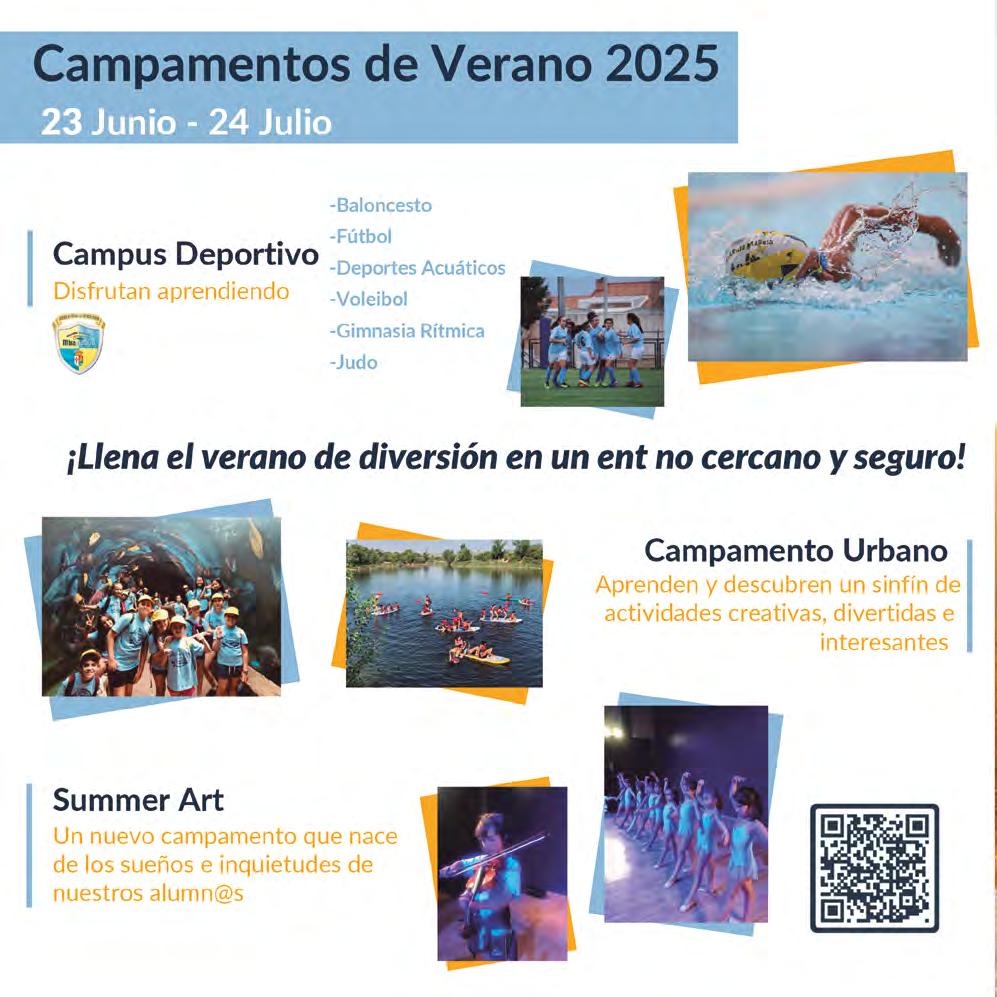 Campamentos de Verano 2025
23 Junio - 24 Julio

Campus Deportivo
Disfrutan aprendiendo

-Baloncesto
-Fútbol
-Deportes Acuáticos
-Voleibol
-Gimnasia Rítmica
-Judo

¡Llena el verano de diversión en un ent no cercano y seguro!

Campamento Urbano
Aprenden y descubren un sinfín de actividades creativas, divertidas e interesantes

Summer Art
Un nuevo campamento que nace de los sueños e inquietudes de nuestros alumn@s